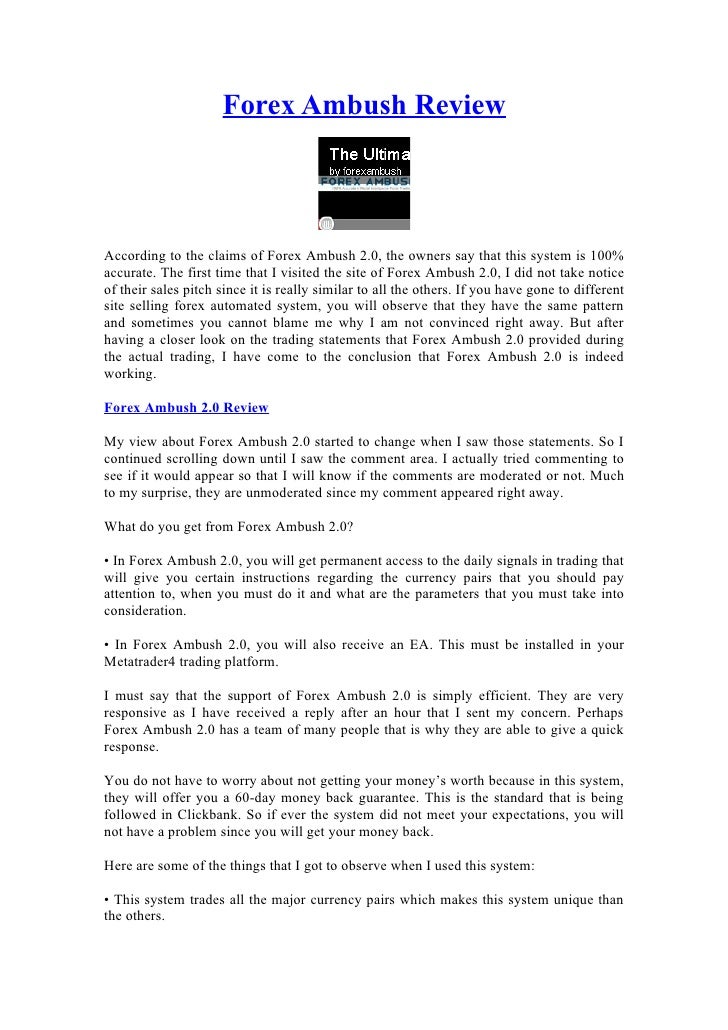 Forex Ambush Review

The Ultima
by forexambush
FOREX AMBUS

According to the claims of Forex Ambush 2.0, the owners say that this system is 100% accurate. The first time that I visited the site of Forex Ambush 2.0, I did not take notice of their sales pitch since it is really similar to all the others. If you have gone to different site selling forex automated system, you will observe that they have the same pattern and sometimes you cannot blame me why I am not convinced right away. But after having a closer look on the trading statements that Forex Ambush 2.0 provided during the actual trading, I have come to the conclusion that Forex Ambush 2.0 is indeed working.

Forex Ambush 2.0 Review

My view about Forex Ambush 2.0 started to change when I saw those statements. So I continued scrolling down until I saw the comment area. I actually tried commenting to see if it would appear so that I will know if the comments are moderated or not. Much to my surprise, they are unmoderated since my comment appeared right away.

What do you get from Forex Ambush 2.0?

• In Forex Ambush 2.0, you will get permanent access to the daily signals in trading that will give you certain instructions regarding the currency pairs that you should pay attention to, when you must do it and what are the parameters that you must take into consideration.

• In Forex Ambush 2.0, you will also receive an EA. This must be installed in your Metatrader4 trading platform.

I must say that the support of Forex Ambush 2.0 is simply efficient. They are very responsive as I have received a reply after an hour that I sent my concern. Perhaps Forex Ambush 2.0 has a team of many people that is why they are able to give a quick response.

You do not have to worry about not getting your money's worth because in this system, they will offer you a 60-day money back guarantee. This is the standard that is being followed in Clickbank. So if ever the system did not meet your expectations, you will not have a problem since you will get your money back.

Here are some of the things that I got to observe when I used this system:

• This system trades all the major currency pairs which makes this system unique than the others.